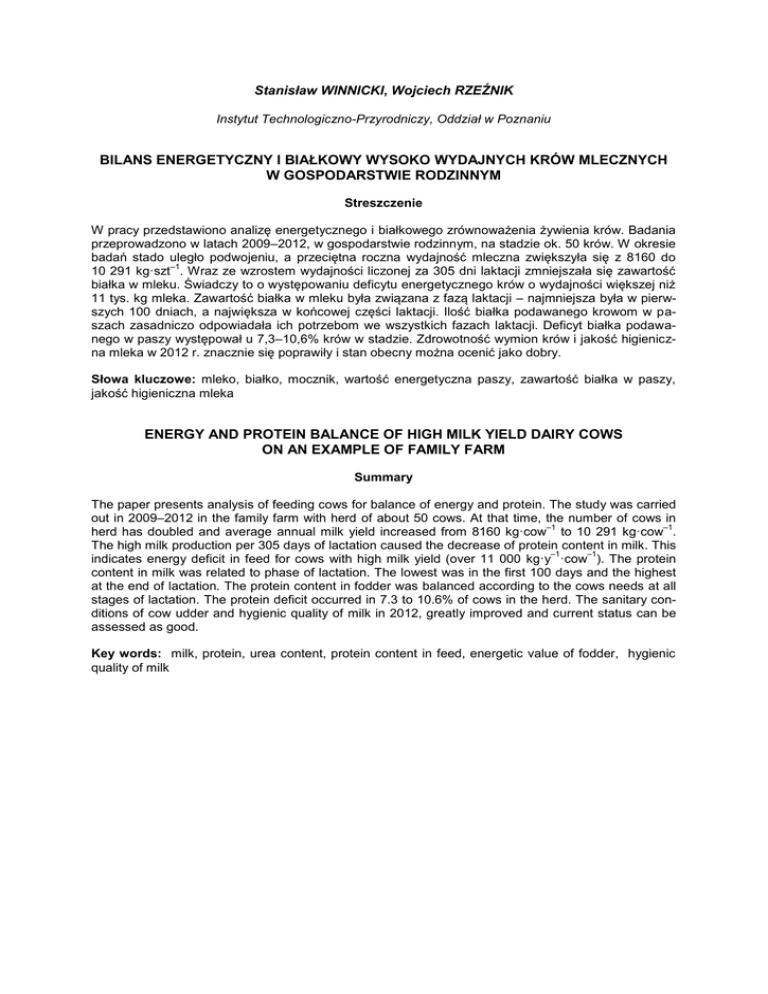 Stanisław WINNICKI, Wojciech RZEŹNIK

Instytut Technologiczno-Przyrodniczy, Oddział w Poznaniu

BILANS ENERGETYCZNY I BIAŁKOWY WYSOKO WYDAJNYCH KRÓW MLECZNYCH W GOSPODARSTWIE RODZINNYM

Streszczenie

W pracy przedstawiono analizę energetycznego i białkowego zrównoważenia żywienia krów. Badania przeprowadzono w latach 2009–2012, w gospodarstwie rodzinnym, na stadzie ok. 50 krów. W okresie badań stado uległo podwojeniu, a przeciętna roczna wydajność mleczna zwiększyła się z 8160 do 10 291 kg·szt$^{-1}$. Wraz ze wzrostem wydajności liczonej za 305 dni laktacji zmniejszała się zawartość białka w mleku. Świadczy to o występowaniu deficytu energetycznego krów o wydajności większej niż 11 tys. kg mleka. Zawartość białka w mleku była związana z fazą laktacji – najmniejsza była w pierwszych 100 dniach, a największa w końcowej części laktacji. Ilość białka podawanego krowom w paszach zasadniczo odpowiadała ich potrzebom we wszystkich fazach laktacji. Deficyt białka podawanego w paszy występował u 7,3–10,6% krów w stadzie. Zdrowotność wymion krów i jakość higieniczna mleka w 2012 r. znacznie się poprawiły i stan obecny można ocenić jako dobry.

Słowa kluczowe: mleko, białko, mocznik, wartość energetyczna paszy, zawartość białka w paszy, jakość higieniczna mleka

ENERGY AND PROTEIN BALANCE OF HIGH MILK YIELD DAIRY COWS ON AN EXAMPLE OF FAMILY FARM

Summary

The paper presents analysis of feeding cows for balance of energy and protein. The study was carried out in 2009–2012 in the family farm with herd of about 50 cows. At that time, the number of cows in herd has doubled and average annual milk yield increased from 8160 kg·cow$^{-1}$ to 10 291 kg·cow$^{-1}$. The high milk production per 305 days of lactation caused the decrease of protein content in milk. This indicates energy deficit in feed for cows with high milk yield (over 11 000 kg·y$^{-1}$·cow$^{-1}$). The protein content in milk was related to phase of lactation. The lowest was in the first 100 days and the highest at the end of lactation. The protein content in fodder was balanced according to the cows needs at all stages of lactation. The protein deficit occurred in 7.3 to 10.6% of cows in the herd. The sanitary conditions of cow udder and hygienic quality of milk in 2012, greatly improved and current status can be assessed as good.

Key words: milk, protein, urea content, protein content in feed, energetic value of fodder, hygienic quality of milk